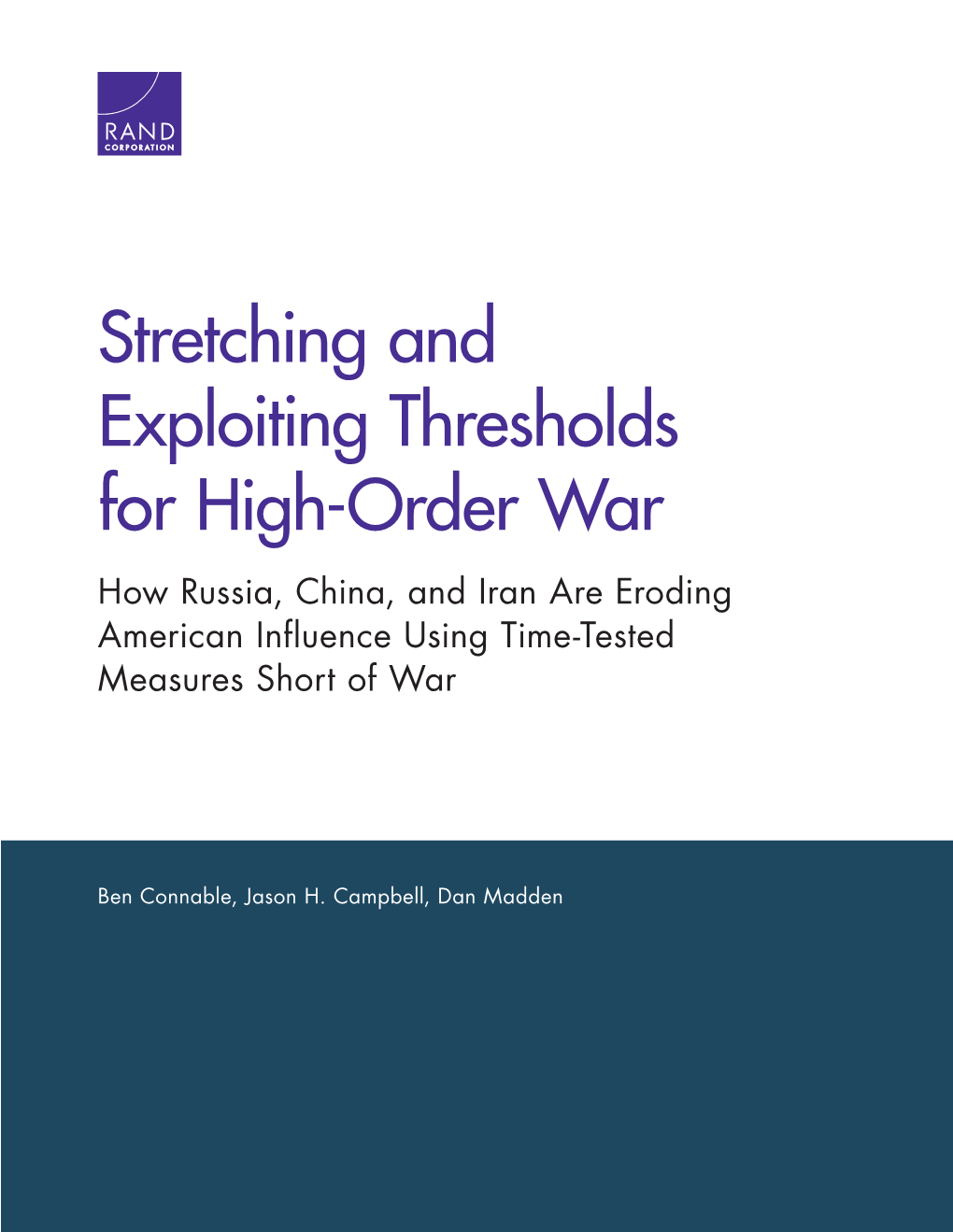 RAND
CORPORATION

Stretching and Exploiting Thresholds for High-Order War

How Russia, China, and Iran Are Eroding American Influence Using Time-Tested Measures Short of War

Ben Connable, Jason H. Campbell, Dan Madden